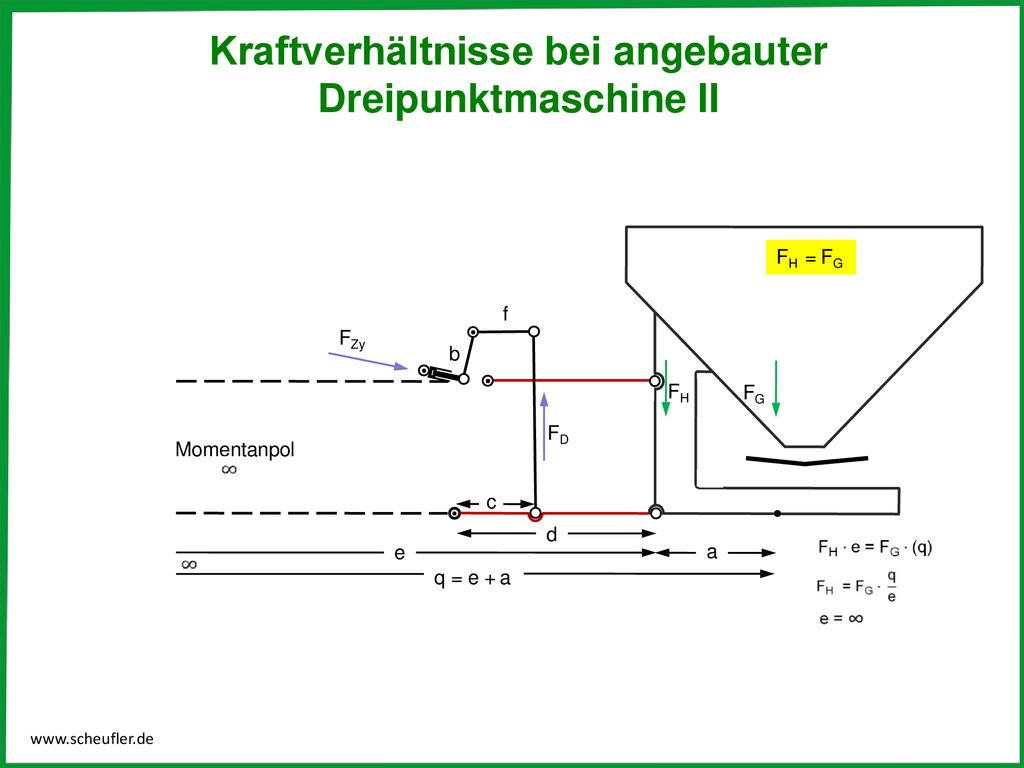 Kraftverhältnisse bei angebauter Dreipunktmaschine II

$F_H = F_G$

f

$F_{Zy}$

b

$F_H$

$F_G$

$F_D$

Momentanpol

$\infty$

c

d

e

a

$\infty$

q = e + a

$F_H \cdot e = F_G \cdot (q)$

$F_H = F_G \cdot \frac{q}{e}$

$e = \infty$

www.scheufler.de